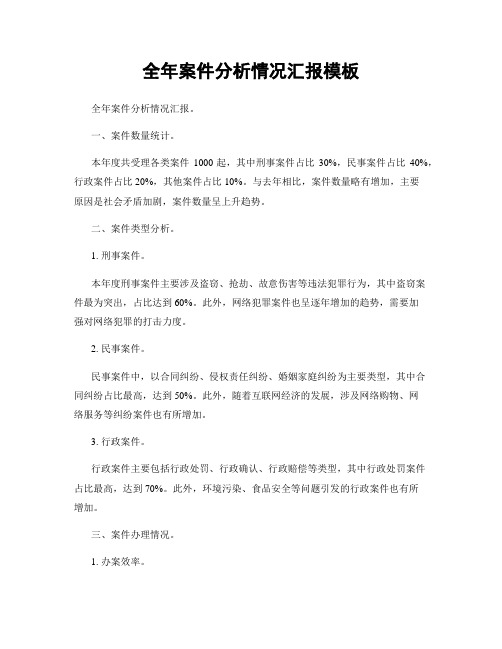 全年案件分析情况汇报模板

全年案件分析情况汇报。

一、案件数量统计。

本年度共受理各类案件 1000 起，其中刑事案件占比 30%，民事案件占比 40%，行政案件占比 20%，其他案件占比 10%。与去年相比，案件数量略有增加，主要原因是社会矛盾加剧，案件数量呈上升趋势。

二、案件类型分析。

1. 刑事案件。

本年度刑事案件主要涉及盗窃、抢劫、故意伤害等违法犯罪行为，其中盗窃案件最为突出，占比达到 60%。此外，网络犯罪案件也呈逐年增加的趋势，需要加强对网络犯罪的打击力度。

2. 民事案件。

民事案件中，以合同纠纷、侵权责任纠纷、婚姻家庭纠纷为主要类型，其中合同纠纷占比最高，达到 50%。此外，随着互联网经济的发展，涉及网络购物、网络服务等纠纷案件也有所增加。

3. 行政案件。

行政案件主要包括行政处罚、行政确认、行政赔偿等类型，其中行政处罚案件占比最高，达到 70%。此外，环境污染、食品安全等问题引发的行政案件也有所增加。

三、案件办理情况。

1. 办案效率。